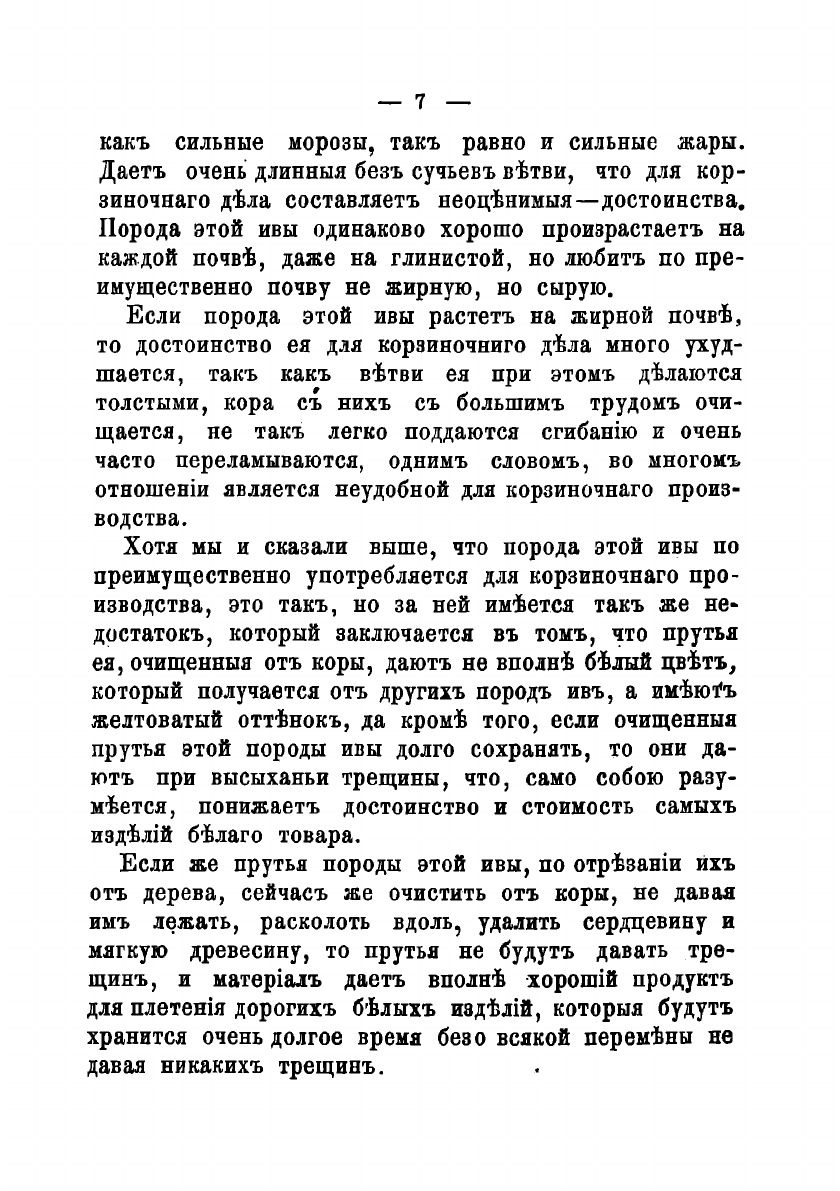 — 7 —

какъ сильные морозы, такъ равно и сильные жары. Даетъ очень длинныя безъ сучьевъ вѣтви, что для корзиночнаго дѣла составляетъ неоцѣнимыя—достоинства. Порода этой ивы одинаково хорошо произрастаетъ на каждой почвѣ, даже на глинистой, но любитъ по преимущественно почву не жирную, но сырую.

Если порода этой ивы растетъ на жирной почвѣ, то достоинство ея для корзиночниго дѣла много ухудшается, такъ какъ вѣтви ея при этомъ дѣлаются толстыми, кора съ нихъ съ большимъ трудомъ очищается, не такъ легко поддаются сгибанію и очень часто переламываются, однимъ словомъ, во многомъ отношеніи является неудобной для корзиночнаго производства.

Хотя мы и сказали выше, что порода этой ивы по преимущественно употребляется для корзиночнаго производства, это такъ, но за ней имѣется такъ же недостатокъ, который заключается въ томъ, что прутья ея, очищенныя отъ коры, даютъ не вполнѣ бѣлый цвѣтъ, который получается отъ другихъ породъ ивъ, а имѣютъ желтоватый оттѣнокъ, да кромѣ того, если очищенныя прутья этой породы ивы долго сохранять, то они даютъ при высыханьи трещины, что, само собою разумѣется, понижаетъ достоинство и стоимость самыхъ издѣлій бѣлаго товара.

Если же прутья породы этой ивы, по отрѣзаніи ихъ отъ дерева, сейчасъ же очистить отъ коры, не давая имъ лежать, расколоть вдоль, удалить сердцевину и мягкую древесину, то прутья не будутъ давать трещинъ, и матеріалъ даетъ вполнѣ хорошій продуктъ для плетенія дорогихъ бѣлыхъ издѣлій, которыя будутъ хранится очень долгое время безо всякой перемѣны не давая никакихъ трещинъ.